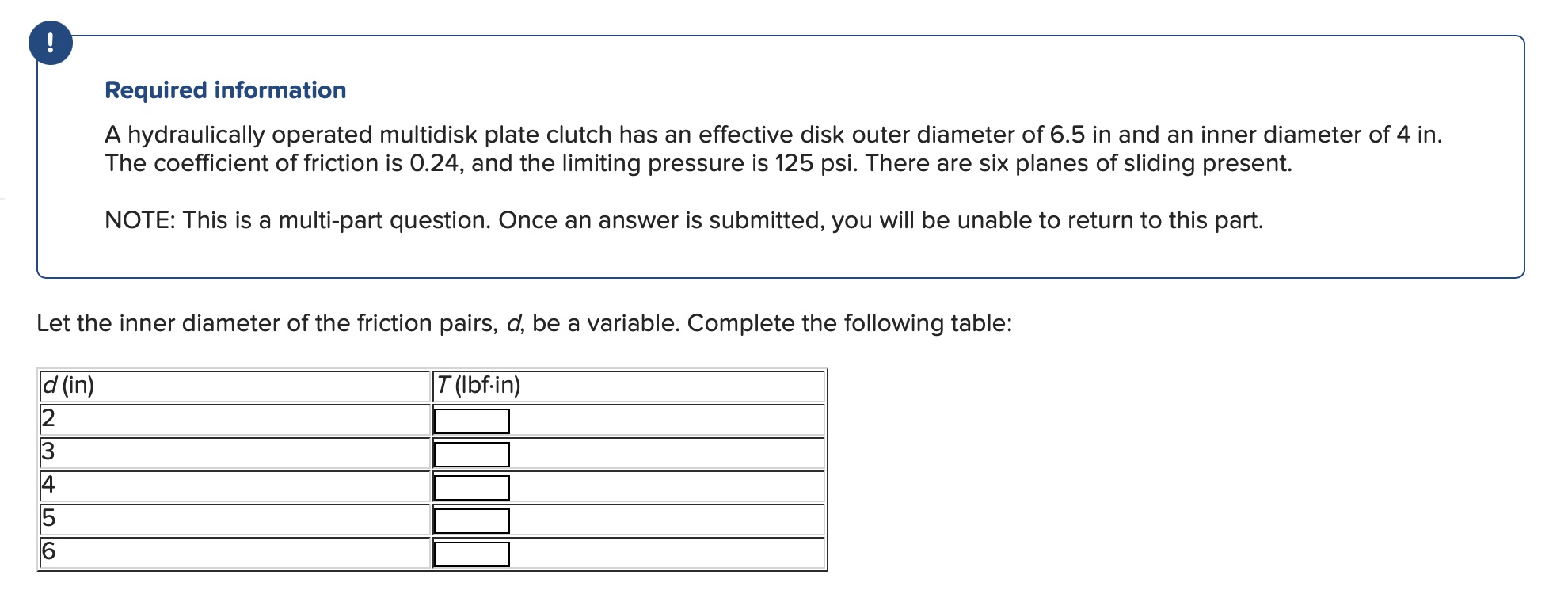 !

Required information

A hydraulically operated multidisk plate clutch has an effective disk outer diameter of 6.5 in and an inner diameter of 4 in. The coefficient of friction is 0.24, and the limiting pressure is 125 psi. There are six planes of sliding present.

NOTE: This is a multi-part question. Once an answer is submitted, you will be unable to return to this part.

Let the inner diameter of the friction pairs, $d$, be a variable. Complete the following table:

| $d$ (in) | $T$ (lbf·in) |
|---|---|
| 2 | |
| 3 | |
| 4 | |
| 5 | |
| 6 | |